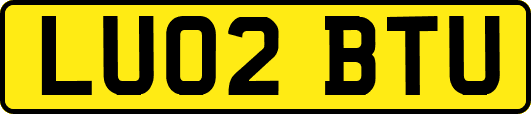 LU02 BTU